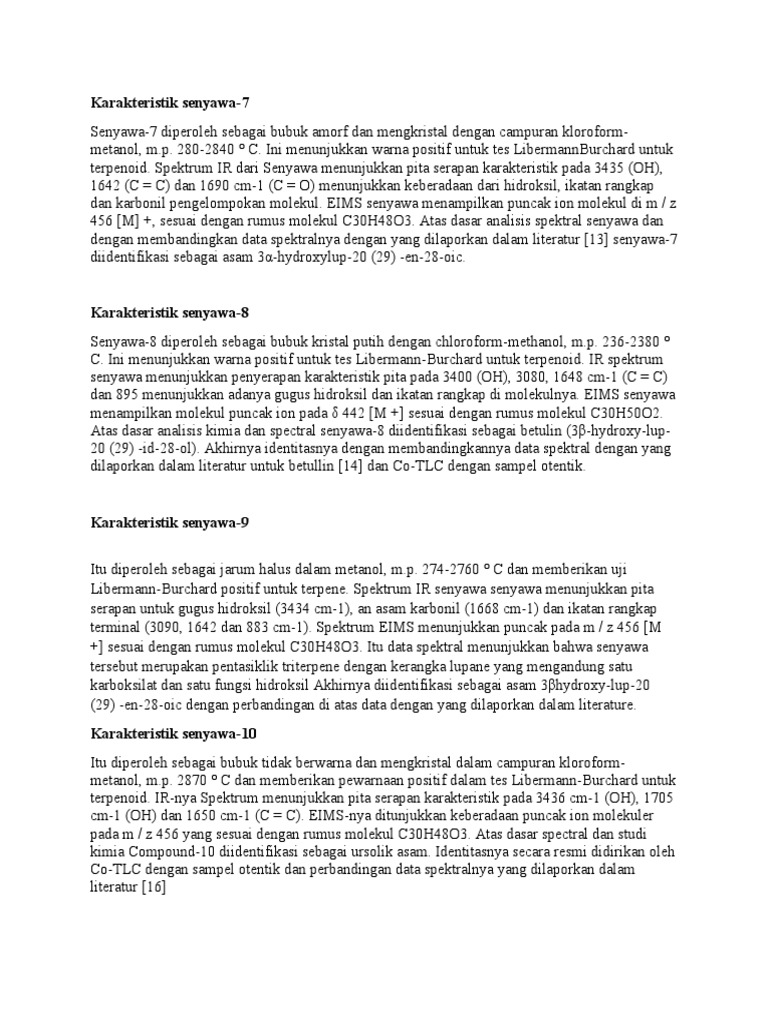 **Karakteristik senyawa-7**

Senyawa-7 diperoleh sebagai bubuk amorf dan mengkristal dengan campuran kloroform-metanol, m.p. 280-2840 º C. Ini menunjukkan warna positif untuk tes LibermannBurchard untuk terpenoid. Spektrum IR dari Senyawa menunjukkan pita serapan karakteristik pada 3435 (OH), 1642 (C = C) dan 1690 cm-1 (C = O) menunjukkan keberadaan dari hidroksil, ikatan rangkap dan karbonil pengelompokan molekul. EIMS senyawa menampilkan puncak ion molekul di m / z 456 [M] +, sesuai dengan rumus molekul C30H48O3. Atas dasar analisis spektral senyawa dan dengan membandingkan data spektralnya dengan yang dilaporkan dalam literatur [13] senyawa-7 diidentifikasi sebagai asam 3α-hydroxylup-20 (29) -en-28-oic.

**Karakteristik senyawa-8**

Senyawa-8 diperoleh sebagai bubuk kristal putih dengan chloroform-methanol, m.p. 236-2380 º C. Ini menunjukkan warna positif untuk tes Libermann-Burchard untuk terpenoid. IR spektrum senyawa menunjukkan penyerapan karakteristik pita pada 3400 (OH), 3080, 1648 cm-1 (C = C) dan 895 menunjukkan adanya gugus hidroksil dan ikatan rangkap di molekulnya. EIMS senyawa menampilkan molekul puncak ion pada δ 442 [M +] sesuai dengan rumus molekul C30H50O2. Atas dasar analisis kimia dan spectral senyawa-8 diidentifikasi sebagai betulin (3β-hydroxy-lup-20 (29) -id-28-ol). Akhirnya identitasnya dengan membandingkannya data spektral dengan yang dilaporkan dalam literatur untuk betullin [14] dan Co-TLC dengan sampel otentik.

**Karakteristik senyawa-9**

Itu diperoleh sebagai jarum halus dalam metanol, m.p. 274-2760 º C dan memberikan uji Libermann-Burchard positif untuk terpene. Spektrum IR senyawa senyawa menunjukkan pita serapan untuk gugus hidroksil (3434 cm-1), an asam karbonil (1668 cm-1) dan ikatan rangkap terminal (3090, 1642 dan 883 cm-1). Spektrum EIMS menunjukkan puncak pada m / z 456 [M +] sesuai dengan rumus molekul C30H48O3. Itu data spektral menunjukkan bahwa senyawa tersebut merupakan pentasiklik triterpene dengan kerangka lupane yang mengandung satu karboksilat dan satu fungsi hidroksil Akhirnya diidentifikasi sebagai asam 3βhydroxy-lup-20 (29) -en-28-oic dengan perbandingan di atas data dengan yang dilaporkan dalam literature.

**Karakteristik senyawa-10**

Itu diperoleh sebagai bubuk tidak berwarna dan mengkristal dalam campuran kloroform-metanol, m.p. 2870 º C dan memberikan pewarnaan positif dalam tes Libermann-Burchard untuk terpenoid. IR-nya Spektrum menunjukkan pita serapan karakteristik pada 3436 cm-1 (OH), 1705 cm-1 (OH) dan 1650 cm-1 (C = C). EIMS-nya ditunjukkan keberadaan puncak ion molekuler pada m / z 456 yang sesuai dengan rumus molekul C30H48O3. Atas dasar spectral dan studi kimia Compound-10 diidentifikasi sebagai ursolik asam. Identitasnya secara resmi didirikan oleh Co-TLC dengan sampel otentik dan perbandingan data spektralnya yang dilaporkan dalam literatur [16]